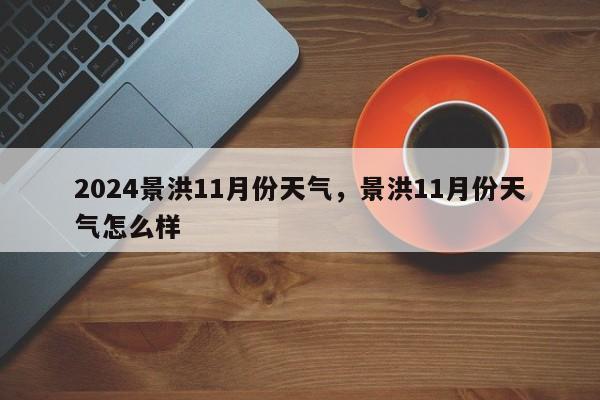 2024景洪11月份天气，景洪11月份天气怎么样